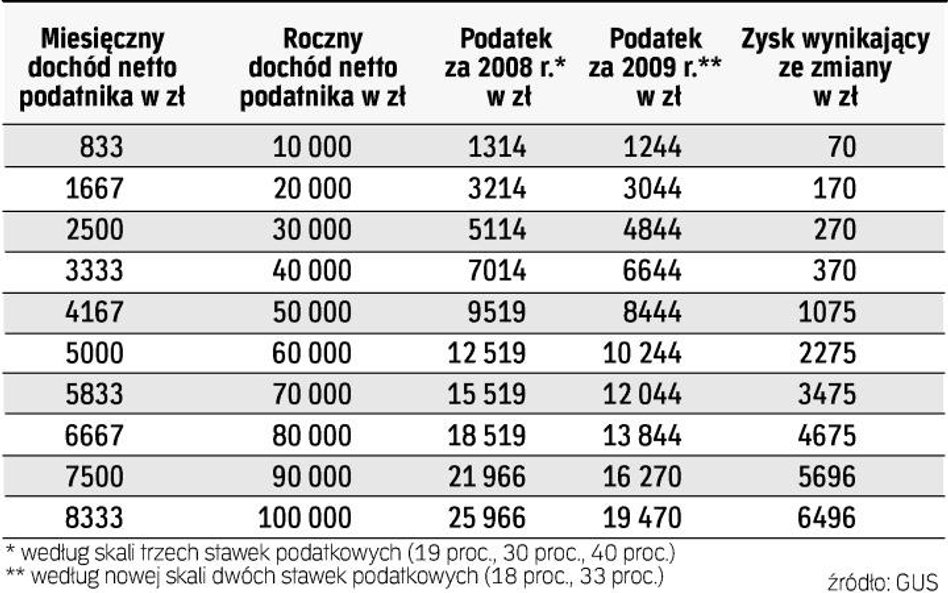 | Miesięczny dochód netto podatnika w zł | Roczny dochód netto podatnika w zł | Podatek za 2008 r.* w zł | Podatek za 2009 r.** w zł | Zysk wynikający ze zmiany w zł |
|---|---|---|---|---|
| 833 | 10 000 | 1314 | 1244 | 70 |
| 1667 | 20 000 | 3214 | 3044 | 170 |
| 2500 | 30 000 | 5114 | 4844 | 270 |
| 3333 | 40 000 | 7014 | 6644 | 370 |
| 4167 | 50 000 | 9519 | 8444 | 1075 |
| 5000 | 60 000 | 12 519 | 10 244 | 2275 |
| 5833 | 70 000 | 15 519 | 12 044 | 3475 |
| 6667 | 80 000 | 18 519 | 13 844 | 4675 |
| 7500 | 90 000 | 21 966 | 16 270 | 5696 |
| 8333 | 100 000 | 25 966 | 19 470 | 6496 |

* według skali trzech stawek podatkowych (19 proc., 30 proc., 40 proc.)
** według nowej skali dwóch stawek podatkowych (18 proc., 33 proc.)

źródło: GUS